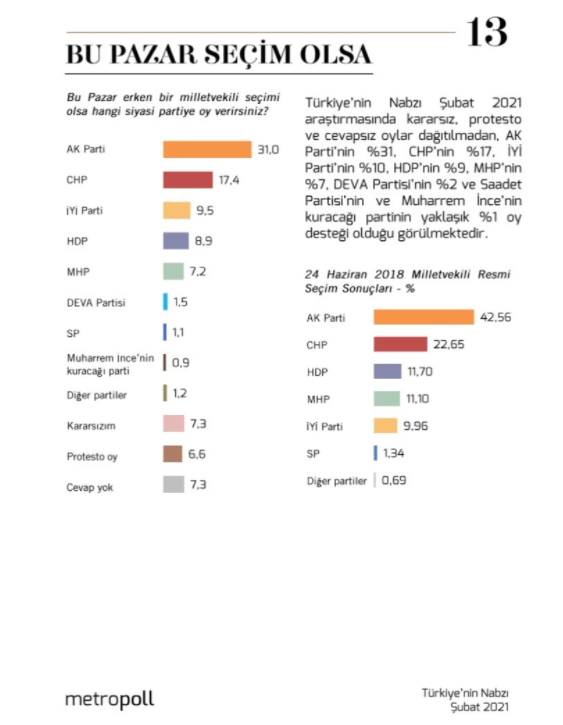 13

BU PAZAR SEÇİM OLSA

Bu Pazar erken bir milletvekili seçimi olsa hangi siyasi partiye oy verirsiniz?

AK Parti 31,0
CHP 17,4
İYİ Parti 9,5
HDP 8,9
MHP 7,2
DEVA Partisi 1,5
SP 1,1
Muharrem İnce'nin kuracağı parti 0,9
Diğer partiler 1,2
Kararsızım 7,3
Protesto oy 6,6
Cevap yok 7,3

Türkiye'nin Nabzı Şubat 2021 araştırmasında kararsız, protesto ve cevapsız oylar dağıtılmadan, AK Parti'nin %31, CHP'nin %17, İYİ Parti'nin %10, HDP'nin %9, MHP'nin %7, DEVA Partisi'nin %2 ve Saadet Partisi'nin ve Muharrem İnce'nin kuracağı partinin yaklaşık %1 oy desteği olduğu görülmektedir.

24 Haziran 2018 Milletvekili Resmi Seçim Sonuçları - %

AK Parti 42,56
CHP 22,65
HDP 11,70
MHP 11,10
İYİ Parti 9,96
SP 1,34
Diğer partiler 0,69

metropoll

Türkiye'nin Nabzı
Şubat 2021